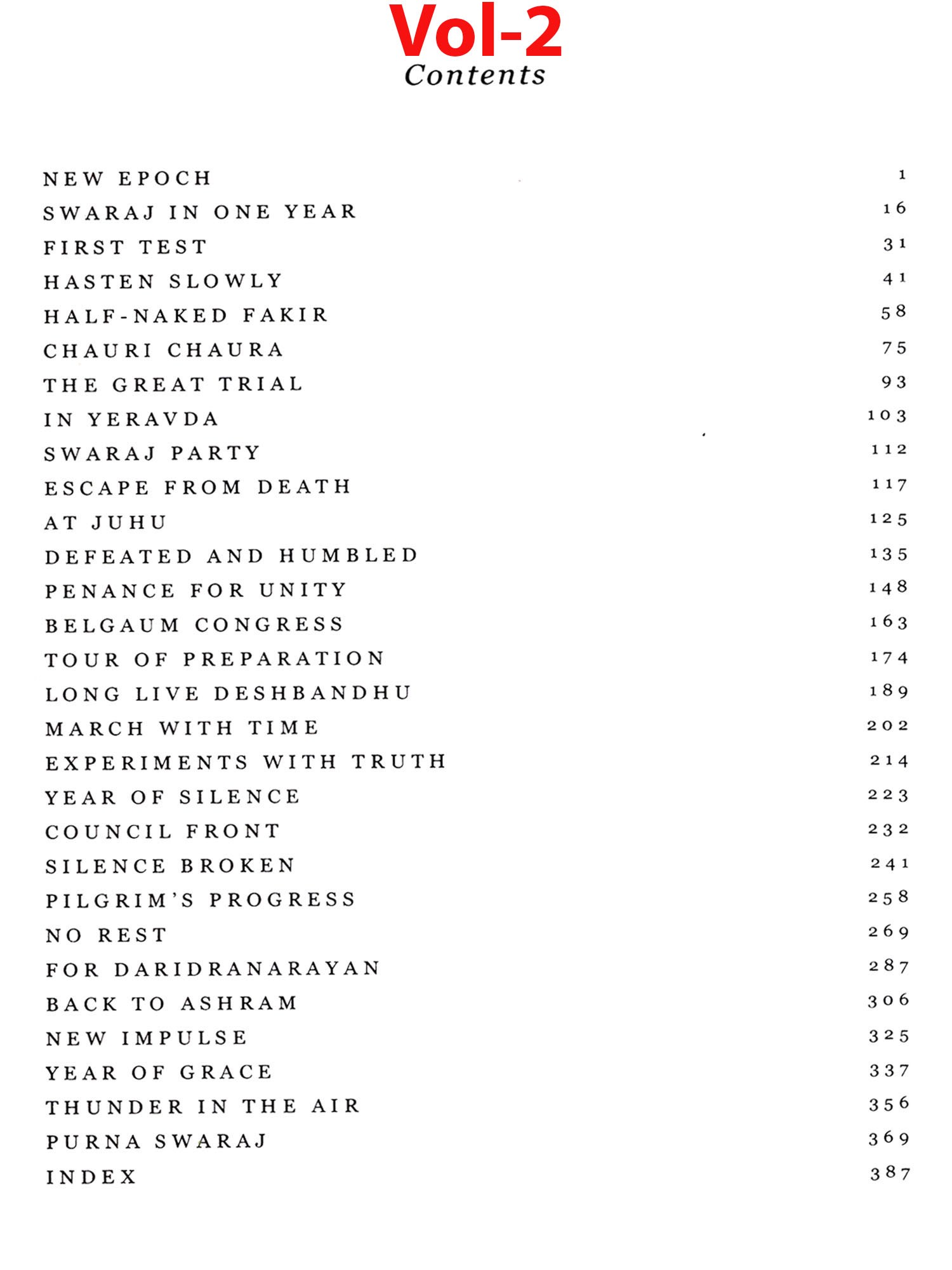 Vol-2

Contents

NEW EPOCH 1
SWARAJ IN ONE YEAR 16
FIRST TEST 31
HASTEN SLOWLY 41
HALF-NAKED FAKIR 58
CHAURI CHAURA 75
THE GREAT TRIAL 93
IN YERAVDA 103
SWARAJ PARTY 112
ESCAPE FROM DEATH 117
AT JUHU 125
DEFEATED AND HUMBLED 135
PENANCE FOR UNITY 148
BELGAUM CONGRESS 163
TOUR OF PREPARATION 174
LONG LIVE DESHBANDHU 189
MARCH WITH TIME 202
EXPERIMENTS WITH TRUTH 214
YEAR OF SILENCE 223
COUNCIL FRONT 232
SILENCE BROKEN 241
PILGRIM'S PROGRESS 258
NO REST 269
FOR DARIDRANARAYAN 287
BACK TO ASHRAM 306
NEW IMPULSE 325
YEAR OF GRACE 337
THUNDER IN THE AIR 356
PURNA SWARAJ 369
INDEX 387